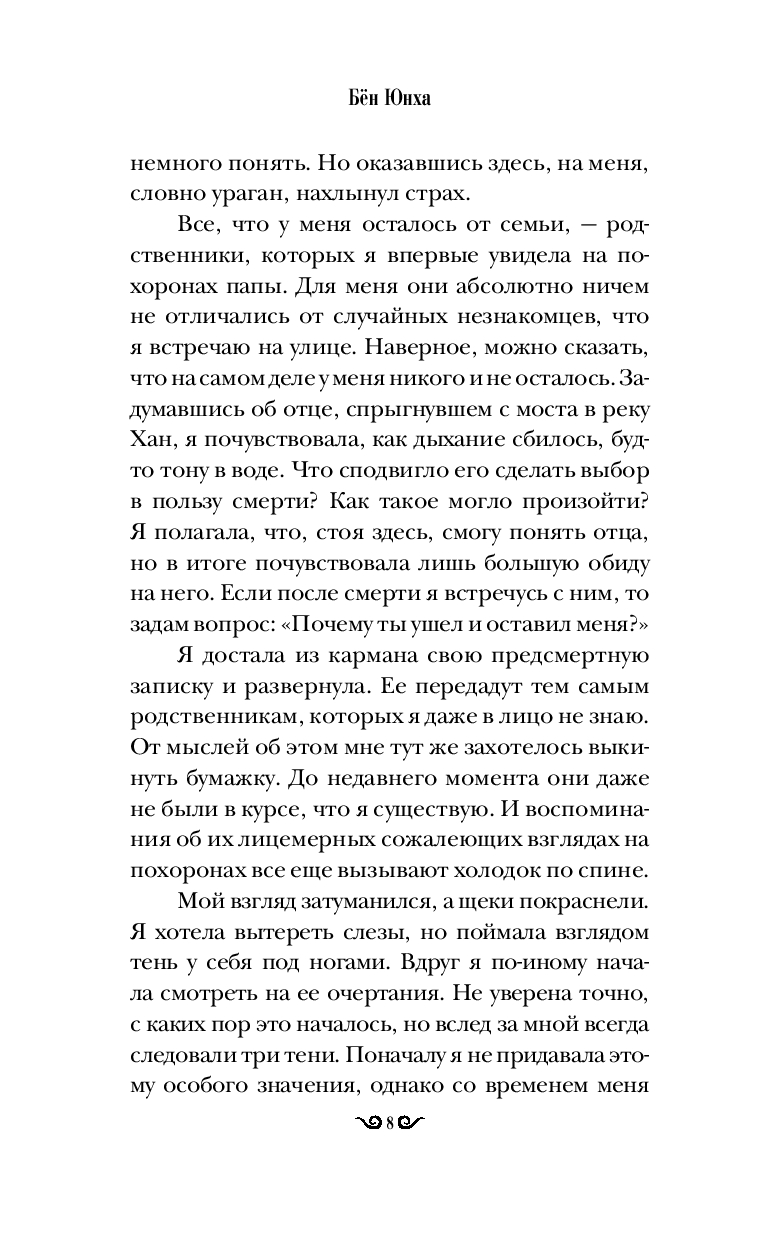 Бён Юнха

немного понять. Но оказавшись здесь, на меня, словно ураган, нахлынул страх.

Все, что у меня осталось от семьи, — родственники, которых я впервые увидела на похоронах папы. Для меня они абсолютно ничем не отличались от случайных незнакомцев, что я встречаю на улице. Наверное, можно сказать, что на самом деле у меня никого и не осталось. Задумавшись об отце, спрыгнувшем с моста в реку Хан, я почувствовала, как дыхание сбилось, будто тону в воде. Что сподвигло его сделать выбор в пользу смерти? Как такое могло произойти? Я полагала, что, стоя здесь, смогу понять отца, но в итоге почувствовала лишь большую обиду на него. Если после смерти я встречусь с ним, то задам вопрос: «Почему ты ушел и оставил меня?»

Я достала из кармана свою предсмертную записку и развернула. Ее передадут тем самым родственникам, которых я даже в лицо не знаю. От мыслей об этом мне тут же захотелось выкинуть бумажку. До недавнего момента они даже не были в курсе, что я существую. И воспоминания об их лицемерных сожалеющих взглядах на похоронах все еще вызывают холодок по спине.

Мой взгляд затуманился, а щеки покраснели. Я хотела вытереть слезы, но поймала взглядом тень у себя под ногами. Вдруг я по-иному начала смотреть на ее очертания. Не уверена точно, с каких пор это началось, но вслед за мной всегда следовали три тени. Поначалу я не придавала этому особого значения, однако со временем меня

8